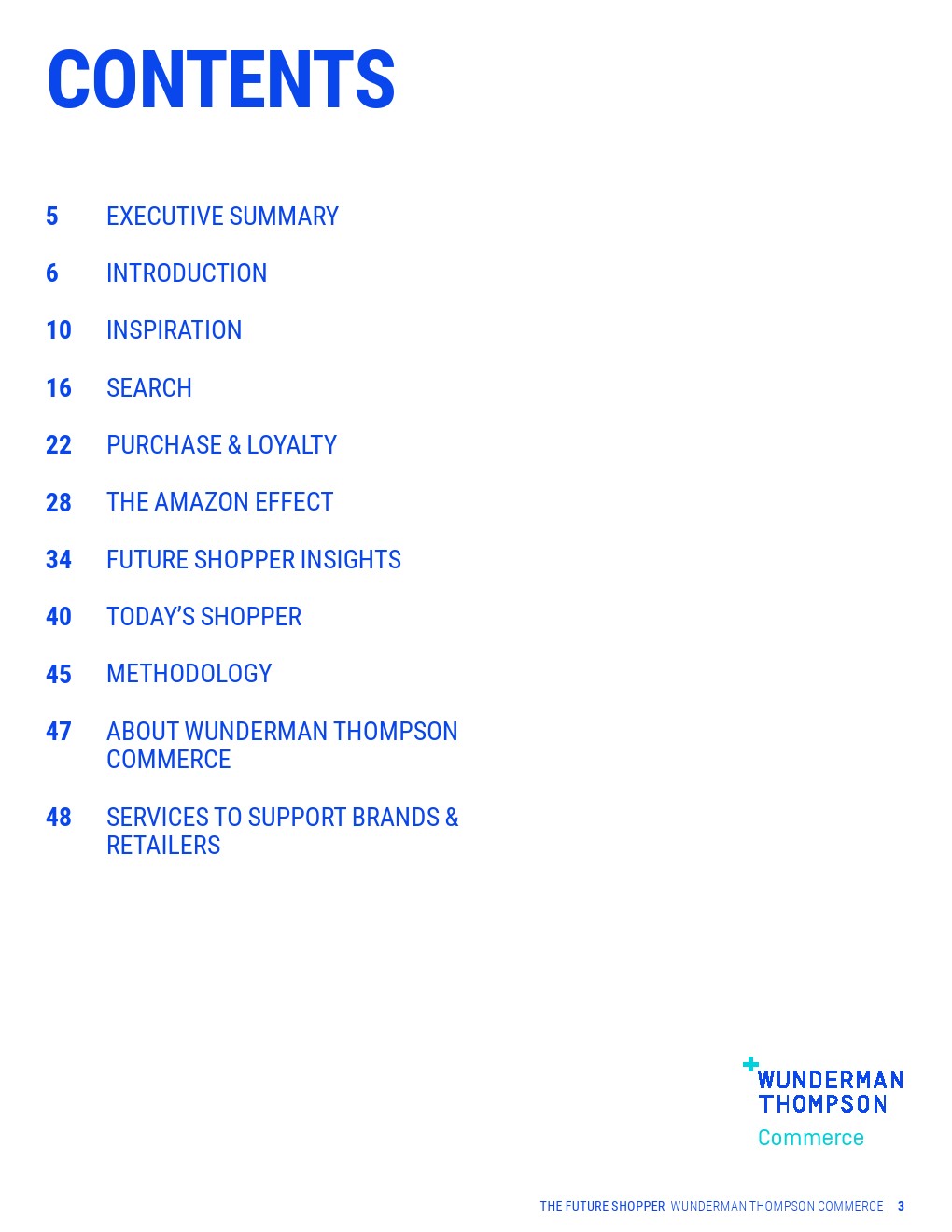 CONTENTS

5 EXECUTIVE SUMMARY

6 INTRODUCTION

10 INSPIRATION

16 SEARCH

22 PURCHASE & LOYALTY

28 THE AMAZON EFFECT

34 FUTURE SHOPPER INSIGHTS

40 TODAY'S SHOPPER

45 METHODOLOGY

47 ABOUT WUNDERMAN THOMPSON COMMERCE

48 SERVICES TO SUPPORT BRANDS & RETAILERS

WUNDERMAN THOMPSON Commerce

THE FUTURE SHOPPER WUNDERMAN THOMPSON COMMERCE 3